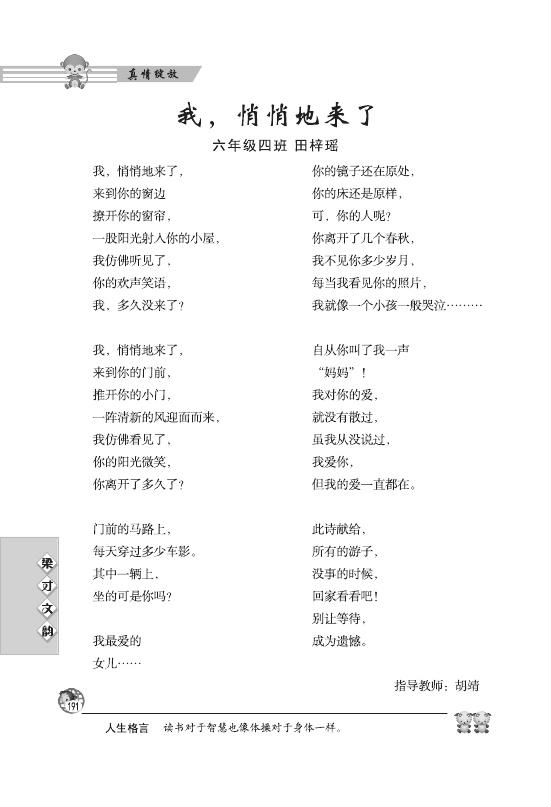 真情绽放

我，悄悄地来了

六年级四班 田梓瑶

我，悄悄地来了，
来到你的窗边
撩开你的窗帘，
一股阳光射入你的小屋，
我仿佛听见了，
你的欢声笑语，
我，多久没来了？

我，悄悄地来了，
来到你的门前，
推开你的小门，
一阵清新的风迎面而来，
我仿佛看见了，
你的阳光微笑，
你离开了多久了？

门前的马路上，
每天穿过多少车影。
其中一辆上，
坐的可是你吗？

我最爱的
女儿……

你的镜子还在原处，
你的床还是原样，
可，你的人呢？
你离开了几个春秋，
我不见你多少岁月，
每当我看见你的照片，
我就像一个小孩一般哭泣………

自从你叫了我一声
“妈妈”！
我对你的爱，
就没有散过，
虽我从没说过，
我爱你，
但我的爱一直都在。

此诗献给，
所有的游子，
没事的时候，
回家看看吧！
别让等待，
成为遗憾。

指导教师：胡靖

梁才文韵

191

人生格言 读书对于智慧也像体操对于身体一样。